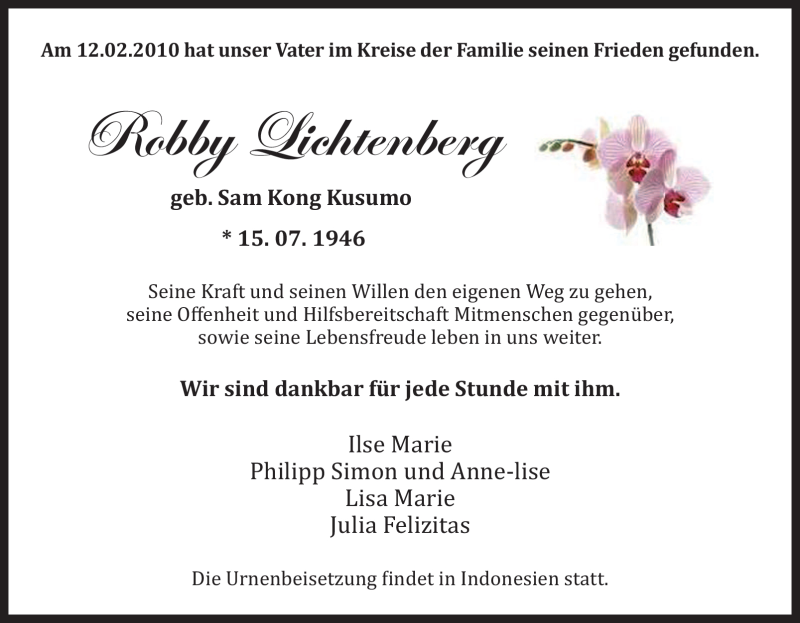 Am 12.02.2010 hat unser Vater im Kreise der Familie seinen Frieden gefunden.

Robby Lichtenberg

geb. Sam Kong Kusumo

* 15. 07. 1946

Seine Kraft und seinen Willen den eigenen Weg zu gehen, seine Offenheit und Hilfsbereitschaft Mitmenschen gegenüber, sowie seine Lebensfreude leben in uns weiter.

Wir sind dankbar für jede Stunde mit ihm.

Ilse Marie
Philipp Simon und Anne-lise
Lisa Marie
Julia Felizitas

Die Urnenbeisetzung findet in Indonesien statt.